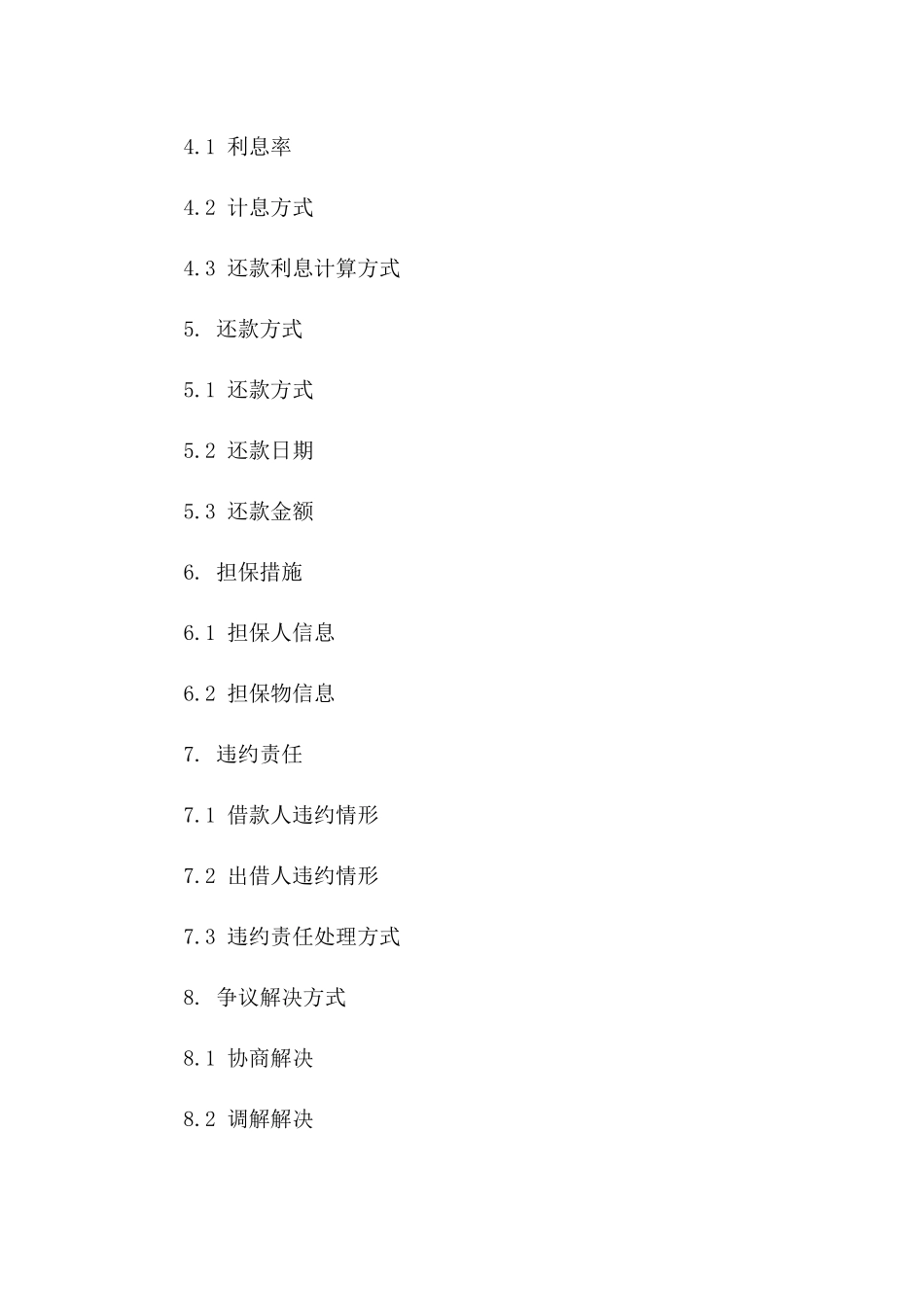 4.1 利息率

4.2 计息方式

4.3 还款利息计算方式

5. 还款方式

5.1 还款方式

5.2 还款日期

5.3 还款金额

6. 担保措施

6.1 担保人信息

6.2 担保物信息

7. 违约责任

7.1 借款人违约情形

7.2 出借人违约情形

7.3 违约责任处理方式

8. 争议解决方式

8.1 协商解决

8.2 调解解决